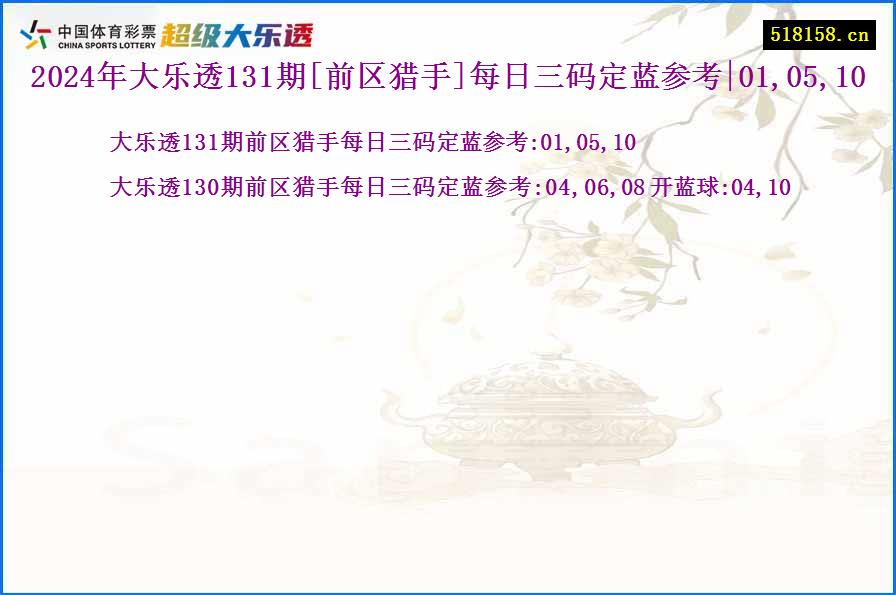 中国体育彩票
CHINA SPORTS LOTTERY
超级大乐透

518158.cn

2024年大乐透131期[前区猎手]每日三码定蓝参考|01,05,10

大乐透131期前区猎手每日三码定蓝参考:01,05,10

大乐透130期前区猎手每日三码定蓝参考:04,06,08 开蓝球:04,10